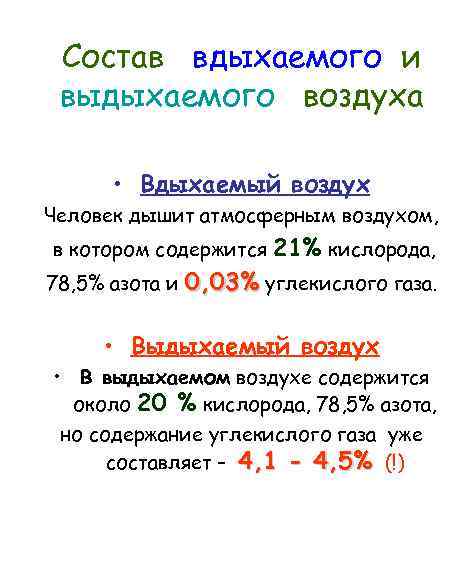 Состав вдыхаемого и выдыхаемого воздуха

• Вдыхаемый воздух

Человек дышит атмосферным воздухом, в котором содержится 21% кислорода, 78,5% азота и 0,03% углекислого газа.

• Выдыхаемый воздух

• В выдыхаемом воздухе содержится около 20 % кислорода, 78,5% азота, но содержание углекислого газа уже составляет - 4,1 - 4,5% (!)